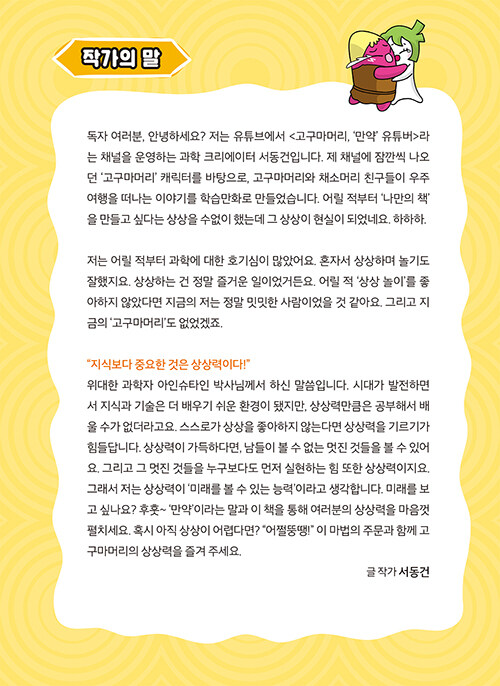 작가의 말

독자 여러분, 안녕하세요? 저는 유튜브에서 <고구마머리, '만약' 유튜버>라는 채널을 운영하는 과학 크리에이터 서동건입니다. 제 채널에 잠깐씩 나오던 '고구마머리' 캐릭터를 바탕으로, 고구마머리와 채소머리 친구들이 우주 여행을 떠나는 이야기를 학습만화로 만들었습니다. 어릴 적부터 '나만의 책'을 만들고 싶다는 상상을 수없이 했는데 그 상상이 현실이 되었네요. 하하하.

저는 어릴 적부터 과학에 대한 호기심이 많았어요. 혼자서 상상하며 놀기도 잘했지요. 상상하는 건 정말 즐거운 일이었거든요. 어릴 적 '상상 놀이'를 좋아하지 않았다면 지금의 저는 정말 밋밋한 사람이었을 것 같아요. 그리고 지금의 '고구마머리'도 없었겠죠.

"지식보다 중요한 것은 상상력이다!"
위대한 과학자 아인슈타인 박사님께서 하신 말씀입니다. 시대가 발전하면서 지식과 기술은 더 배우기 쉬운 환경이 됐지만, 상상력만큼은 공부해서 배울 수가 없더라고요. 스스로가 상상을 좋아하지 않는다면 상상력을 기르기가 힘들답니다. 상상력이 가득하다면, 남들이 볼 수 없는 멋진 것들을 볼 수 있어요. 그리고 그 멋진 것들을 누구보다도 먼저 실현하는 힘 또한 상상력이지요. 그래서 저는 상상력이 '미래를 볼 수 있는 능력'이라고 생각합니다. 미래를 보고 싶나요? 후훗~ '만약'이라는 말과 이 책을 통해 여러분의 상상력을 마음껏 펼치세요. 혹시 아직 상상이 어렵다면? "어쩔뚱땡!" 이 마법의 주문과 함께 고구마머리의 상상력을 즐겨 주세요.

글 작가 서동건